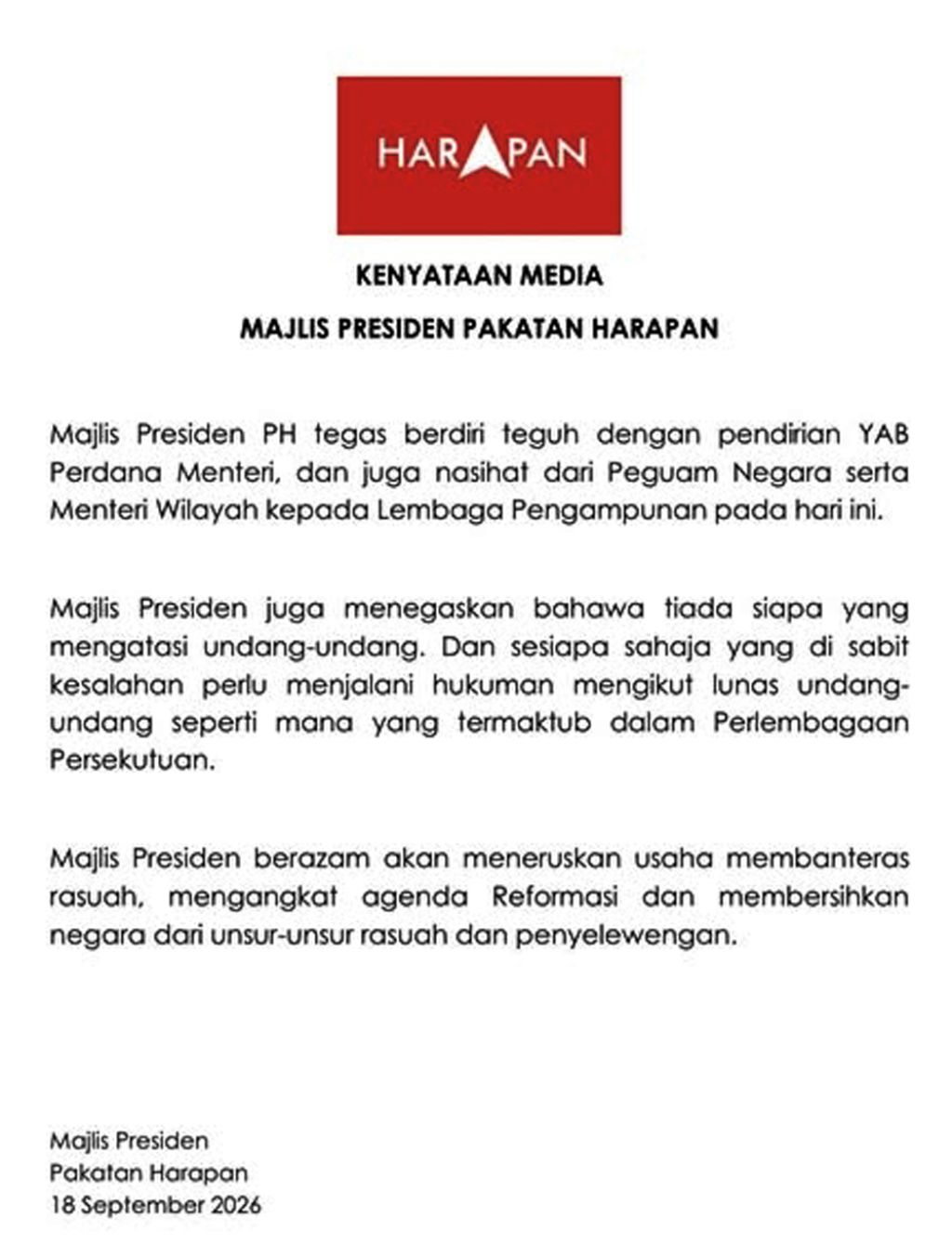 HARAPAN

KENYATAAN MEDIA

MAJLIS PRESIDEN PAKATAN HARAPAN

Majlis Presiden PH tegas berdiri teguh dengan pendirian YAB Perdana Menteri, dan juga nasihat dari Peguam Negara serta Menteri Wilayah kepada Lembaga Pengampunan pada hari ini.

Majlis Presiden juga menegaskan bahawa tiada siapa yang mengatasi undang-undang. Dan sesiapa sahaja yang di sabit kesalahan perlu menjalani hukuman mengikut lunas undang-undang seperti mana yang termaktub dalam Perlembagaan Persekutuan.

Majlis Presiden berazam akan meneruskan usaha membanteras rasuah, mengangkat agenda Reformasi dan membersihkan negara dari unsur-unsur rasuah dan penyelewengan.

Majlis Presiden
Pakatan Harapan
18 September 2026